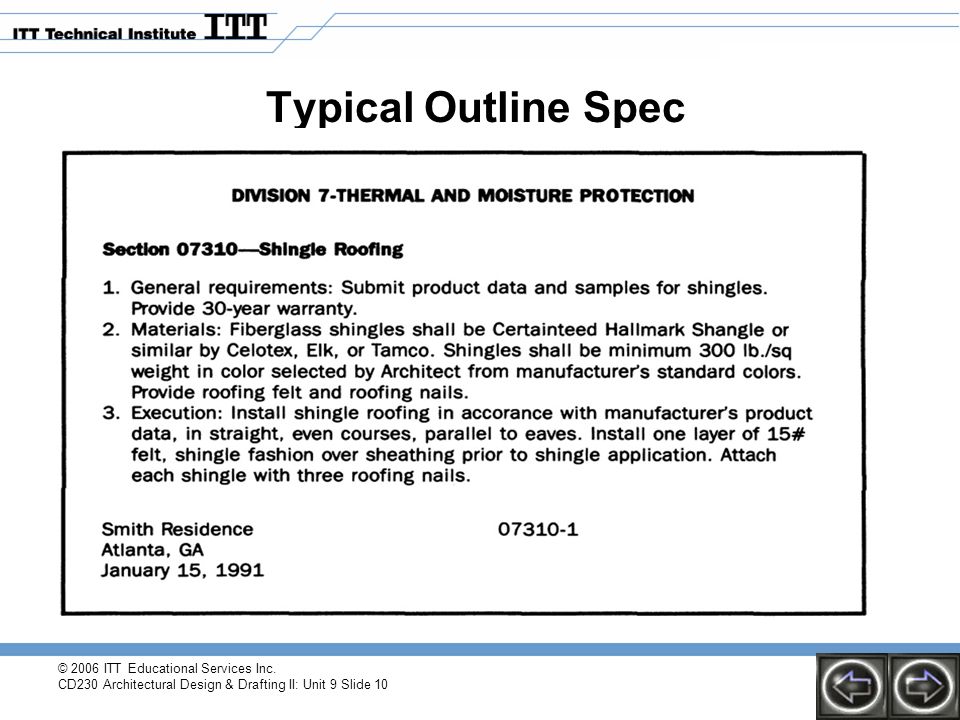 ITT Technical Institute ITT

Typical Outline Spec

DIVISION 7-THERMAL AND MOISTURE PROTECTION

Section 07310—Shingle Roofing

1. General requirements: Submit product data and samples for shingles. Provide 30-year warranty.
2. Materials: Fiberglass shingles shall be Certainteed Hallmark Shangle or similar by Celotex, Elk, or Tamco. Shingles shall be minimum 300 lb./sq weight in color selected by Architect from manufacturer's standard colors. Provide roofing felt and roofing nails.
3. Execution: Install shingle roofing in accorance with manufacturer's product data, in straight, even courses, parallel to eaves. Install one layer of 15# felt, shingle fashion over sheathing prior to shingle application. Attach each shingle with three roofing nails.

Smith Residence
Atlanta, GA
January 15, 1991

07310-1

© 2006 ITT Educational Services Inc.
CD230 Architectural Design & Drafting II: Unit 9 Slide 10